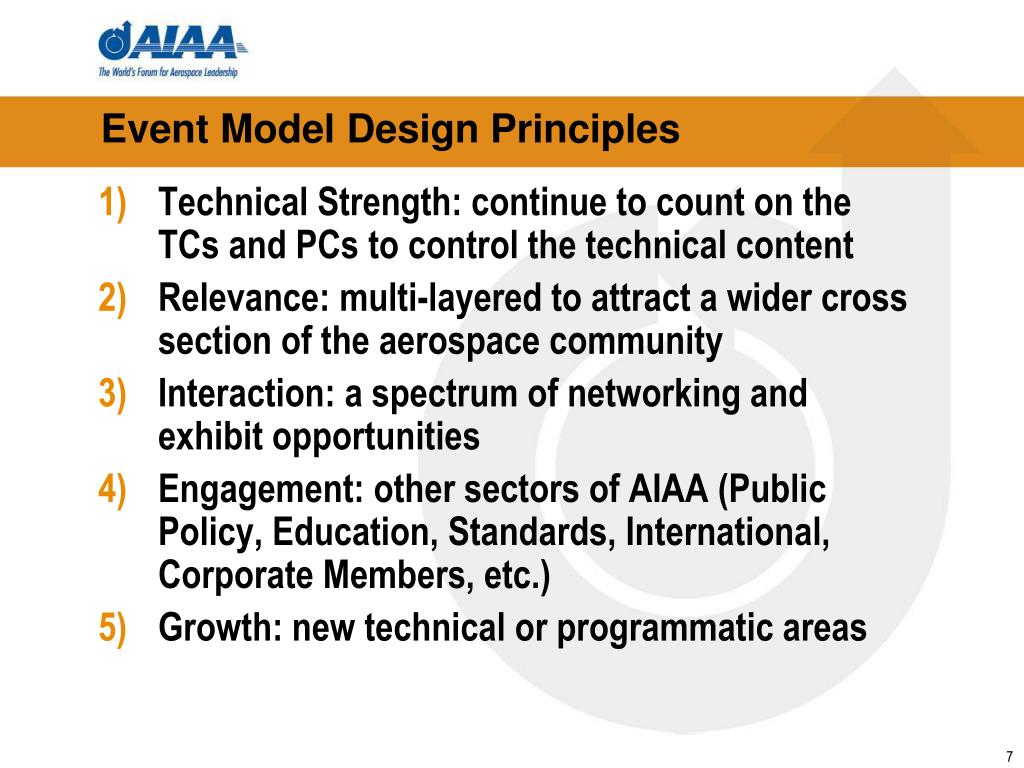 AIAA
The World's Forum for Aerospace Leadership

Event Model Design Principles

1) Technical Strength: continue to count on the TCs and PCs to control the technical content
2) Relevance: multi-layered to attract a wider cross section of the aerospace community
3) Interaction: a spectrum of networking and exhibit opportunities
4) Engagement: other sectors of AIAA (Public Policy, Education, Standards, International, Corporate Members, etc.)
5) Growth: new technical or programmatic areas

7